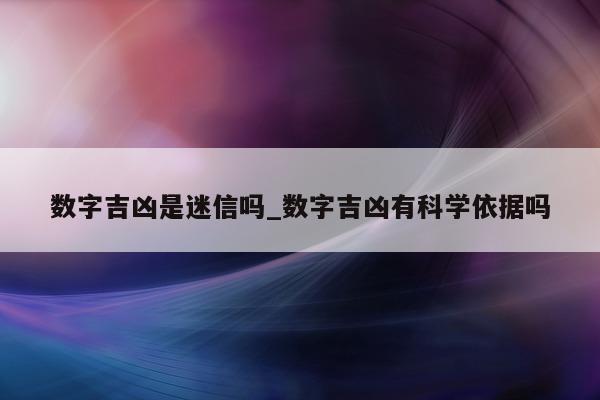 数字吉凶是迷信吗_数字吉凶有科学依据吗